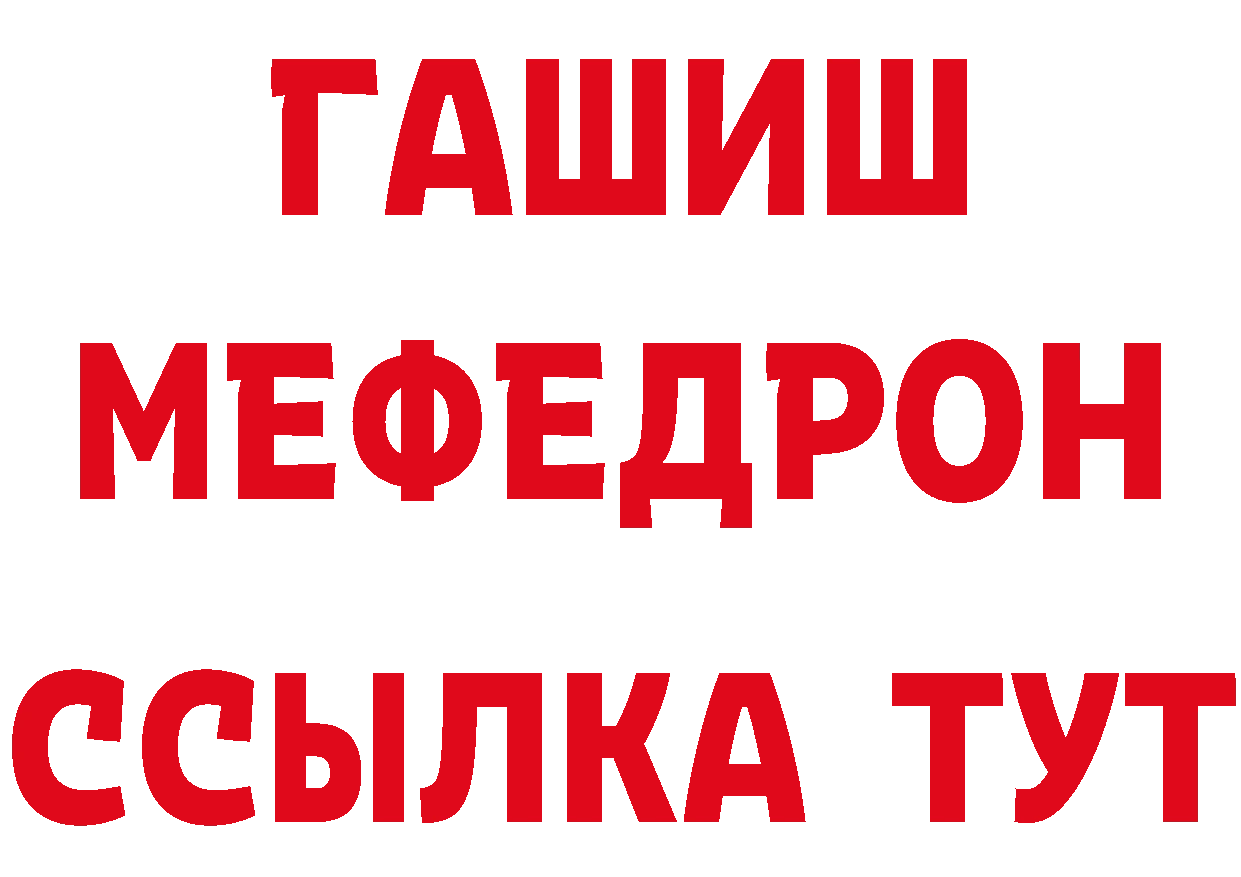 ГАШИШ
МЕФЕДРОН
ССЫЛКА ТУТ